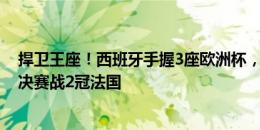 捍卫王座！西班牙手握3座欧洲杯，决赛战2冠法国